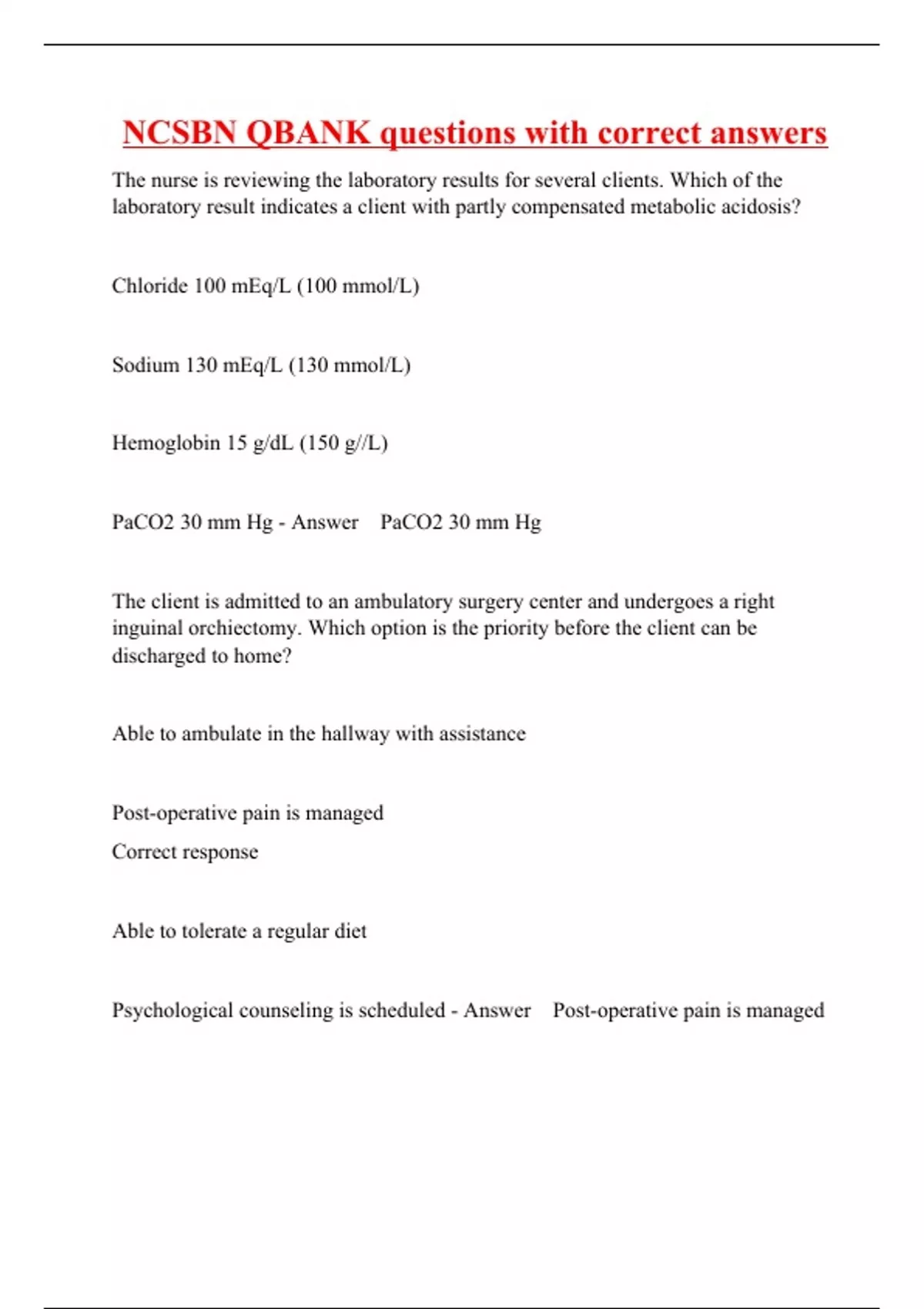 NCSBN QBANK questions with correct answers

The nurse is reviewing the laboratory results for several clients. Which of the laboratory result indicates a client with partly compensated metabolic acidosis?

Chloride 100 mEq/L (100 mmol/L)

Sodium 130 mEq/L (130 mmol/L)

Hemoglobin 15 g/dL (150 g//L)

PaCO2 30 mm Hg - Answer PaCO2 30 mm Hg

The client is admitted to an ambulatory surgery center and undergoes a right inguinal orchiectomy. Which option is the priority before the client can be discharged to home?

Able to ambulate in the hallway with assistance

Post-operative pain is managed

Correct response

Able to tolerate a regular diet

Psychological counseling is scheduled - Answer Post-operative pain is managed